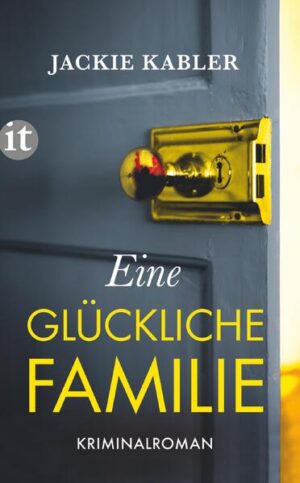 JACKIE KABLER

it

Eine
GLÜCKLICHE
FAMILIE

KRIMINALROMAN